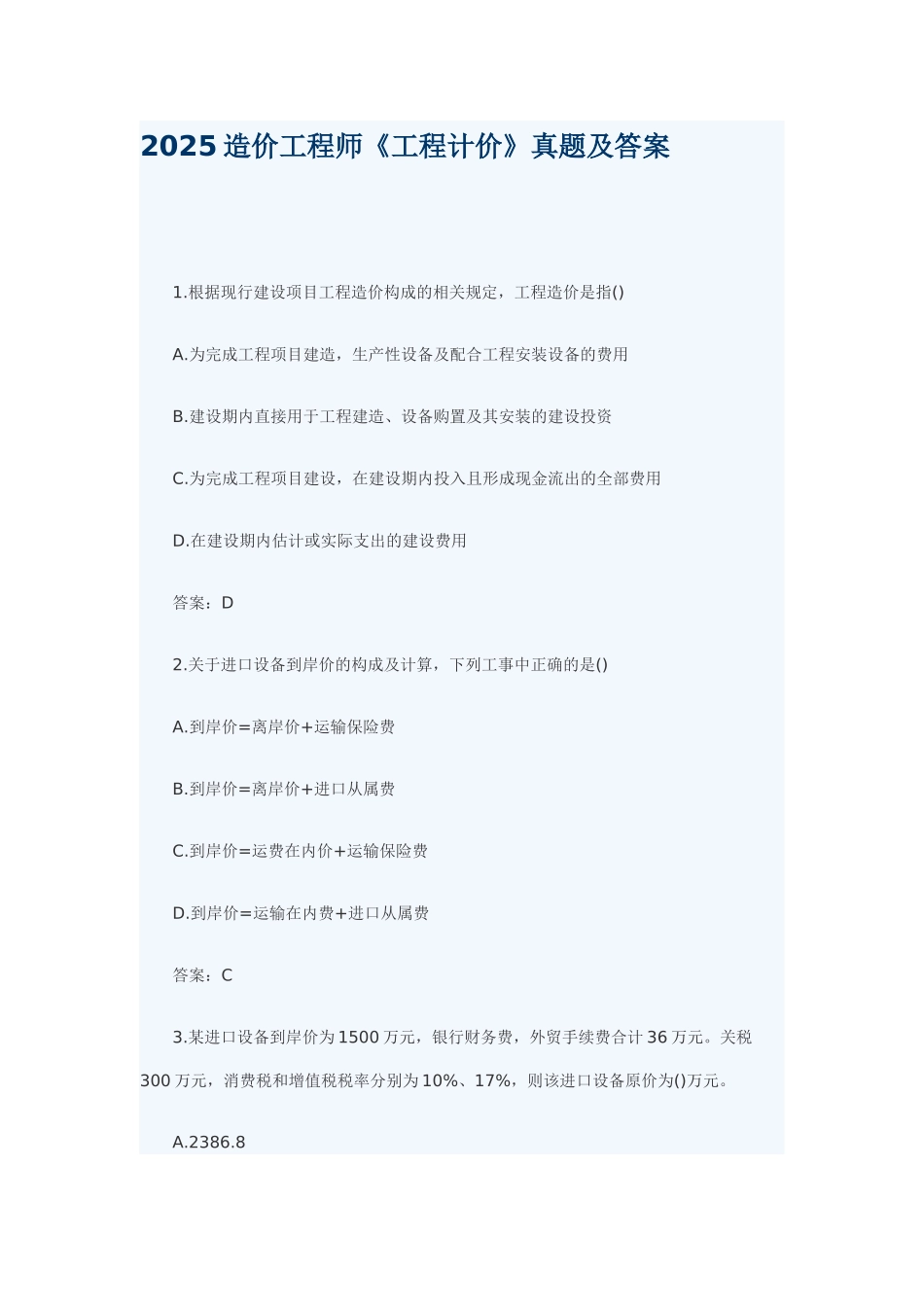 2025 造价工程师《工程计价》真题及答案

1.根据现行建设项目工程造价构成的相关规定，工程造价是指()

A.为完成工程项目建造，生产性设备及配合工程安装设备的费用

B.建设期内直接用于工程建造、设备购置及其安装的建设投资

C.为完成工程项目建设，在建设期内投入且形成现金流出的全部费用

D.在建设期内估计或实际支出的建设费用

答案：D

2.关于进口设备到岸价的构成及计算，下列工事中正确的是()

A.到岸价=离岸价+运输保险费

B.到岸价=离岸价+进口从属费

C.到岸价=运费在内价+运输保险费

D.到岸价=运输在内费+进口从属费

答案：C

3.某进口设备到岸价为 1500 万元，银行财务费，外贸手续费合计 36 万元。关税 300 万元，消费税和增值税税率分别为 10%、17%，则该进口设备原价为()万元。

A.2386.8